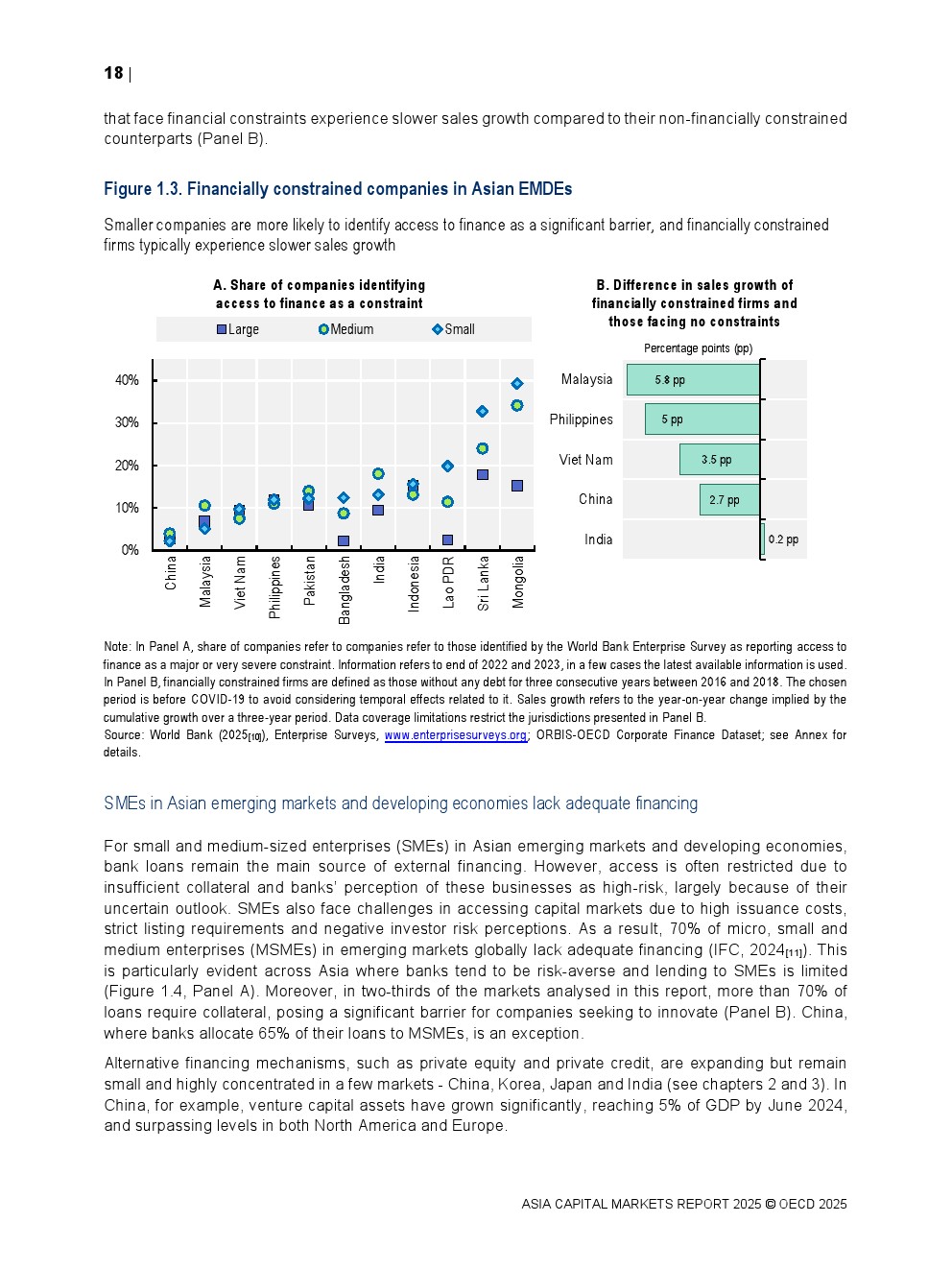 18 |

that face financial constraints experience slower sales growth compared to their non-financially constrained counterparts (Panel B).

Figure 1.3. Financially constrained companies in Asian EMDEs

Smaller companies are more likely to identify access to finance as a significant barrier, and financially constrained firms typically experience slower sales growth

A. Share of companies identifying access to finance as a constraint

Large Medium Small

40%
30%
20%
10%
0%

China Malaysia Viet Nam Philippines Pakistan Bangladesh India Indonesia Lao PDR Sri Lanka Mongolia

B. Difference in sales growth of financially constrained firms and those facing no constraints

Percentage points (pp)

Malaysia 5.8 pp
Philippines 5 pp
Viet Nam 3.5 pp
China 2.7 pp
India 0.2 pp

Note: In Panel A, share of companies refer to companies refer to those identified by the World Bank Enterprise Survey as reporting access to finance as a major or very severe constraint. Information refers to end of 2022 and 2023, in a few cases the latest available information is used. In Panel B, financially constrained firms are defined as those without any debt for three consecutive years between 2016 and 2018. The chosen period is before COVID-19 to avoid considering temporal effects related to it. Sales growth refers to the year-on-year change implied by the cumulative growth over a three-year period. Data coverage limitations restrict the jurisdictions presented in Panel B.
Source: World Bank (2025[10]), Enterprise Surveys, www.enterprisesurveys.org; ORBIS-OECD Corporate Finance Dataset; see Annex for details.

SMEs in Asian emerging markets and developing economies lack adequate financing

For small and medium-sized enterprises (SMEs) in Asian emerging markets and developing economies, bank loans remain the main source of external financing. However, access is often restricted due to insufficient collateral and banks' perception of these businesses as high-risk, largely because of their uncertain outlook. SMEs also face challenges in accessing capital markets due to high issuance costs, strict listing requirements and negative investor risk perceptions. As a result, 70% of micro, small and medium enterprises (MSMEs) in emerging markets globally lack adequate financing (IFC, 2024[11]). This is particularly evident across Asia where banks tend to be risk-averse and lending to SMEs is limited (Figure 1.4, Panel A). Moreover, in two-thirds of the markets analysed in this report, more than 70% of loans require collateral, posing a significant barrier for companies seeking to innovate (Panel B). China, where banks allocate 65% of their loans to MSMEs, is an exception.

Alternative financing mechanisms, such as private equity and private credit, are expanding but remain small and highly concentrated in a few markets - China, Korea, Japan and India (see chapters 2 and 3). In China, for example, venture capital assets have grown significantly, reaching 5% of GDP by June 2024, and surpassing levels in both North America and Europe.

ASIA CAPITAL MARKETS REPORT 2025 © OECD 2025